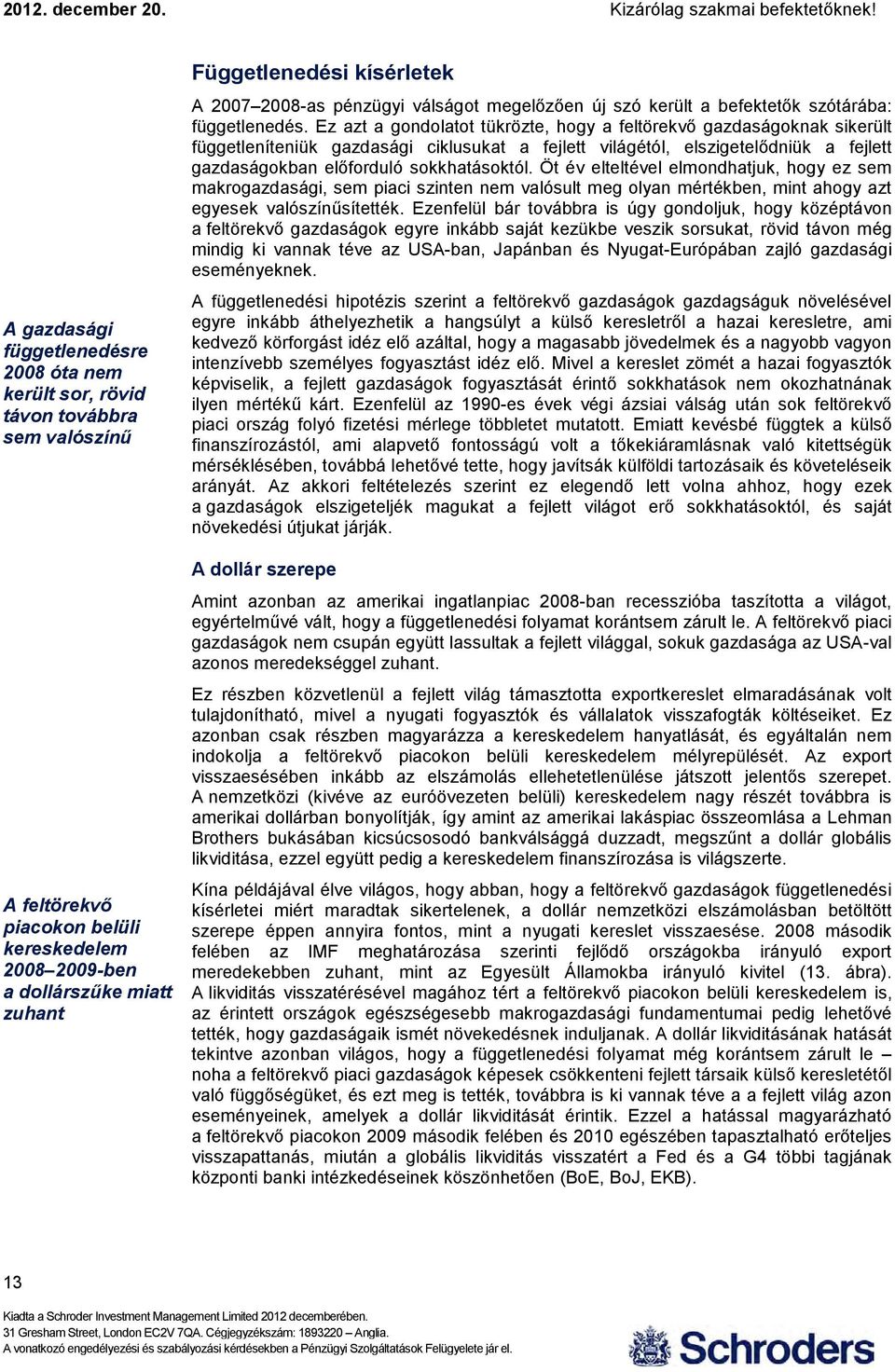 2012. december 20.

Kizárólag szakmai befektetőknek!

Függetlenedési kísérletek

A 2007–2008-as pénzügyi válságot megelőzően új szó került a befektetők szótárába: függetlenedés. Ez azt a gondolatot tükrözte, hogy a feltörekvő gazdaságoknak sikerült függetleníteniük gazdasági ciklusukat a fejlett világétól, elszigetelődniük a fejlett gazdaságokban előforduló sokkhatásoktól. Öt év elteltével elmondhatjuk, hogy ez sem makrogazdasági, sem piaci szinten nem valósult meg olyan mértékben, mint ahogy azt egyesek valószínűsítették. Ezenfelül bár továbbra is úgy gondoljuk, hogy középtávon a feltörekvő gazdaságok egyre inkább saját kezükbe veszik sorsukat, rövid távon még mindig ki vannak téve az USA-ban, Japánban és Nyugat-Európában zajló gazdasági eseményeknek.

A gazdasági függetlenedésre 2008 óta nem került sor, rövid távon továbbra sem valószínű

A függetlenedési hipotézis szerint a feltörekvő gazdaságok gazdagságuk növelésével egyre inkább áthelyezhetik a hangsúlyt a külső keresletről a hazai keresletre, ami kedvező körforgást idéz elő azáltal, hogy a magasabb jövedelmek és a nagyobb vagyon intenzívebb személyes fogyasztást idéz elő. Mivel a kereslet zömét a hazai fogyasztók képviselik, a fejlett gazdaságok fogyasztását érintő sokkhatások nem okozhatnának ilyen mértékű kárt. Ezenfelül az 1990-es évek végi ázsiai válság után sok feltörekvő piaci ország folyó fizetési mérlege többletet mutatott. Emiatt kevésbé függtek a külső finanszírozástól, ami alapvető fontosságú volt a tőkekiáramlásnak való kitettségük mérséklésében, továbbá lehetővé tette, hogy javítsák külföldi tartozásaik és követeléseik arányát. Az akkori feltételezés szerint ez elegendő lett volna ahhoz, hogy ezek a gazdaságok elszigeteljék magukat a fejlett világot erő sokkhatásoktól, és saját növekedési útjukat járják.

A dollár szerepe

Amint azonban az amerikai ingatlanpiac 2008-ban recesszióba taszította a világot, egyértelművé vált, hogy a függetlenedési folyamat korántsem zárult le. A feltörekvő piaci gazdaságok nem csupán együtt lassultak a fejlett világgal, sokuk gazdasága az USA-val azonos meredekséggel zuhant.

Ez részben közvetlenül a fejlett világ támasztotta exportkereslet elmaradásának volt tulajdonítható, mivel a nyugati fogyasztók és vállalatok visszafogták költéseiket. Ez azonban csak részben magyarázza a kereskedelem hanyatlását, és egyáltalán nem indokolja a feltörekvő piacokon belüli kereskedelem mélyrepülését. Az export visszaesésében inkább az elszámolás ellehetetlenülése játszott jelentős szerepet. A nemzetközi (kivéve az euróövezeten belüli) kereskedelem nagy részét továbbra is amerikai dollárban bonyolítják, így amint az amerikai lakáspiac összeomlása a Lehman Brothers bukásában kicsúcsosodó bankválsággá duzzadt, megszűnt a dollár globális likviditása, ezzel együtt pedig a kereskedelem finanszírozása is világszerte.

A feltörekvő piacokon belüli kereskedelem 2008–2009-ben a dollárszűke miatt zuhant

Kína példájával élve világos, hogy abban, hogy a feltörekvő gazdaságok függetlenedési kísérletei miért maradtak sikertelenek, a dollár nemzetközi elszámolásban betöltött szerepe éppen annyira fontos, mint a nyugati kereslet visszaesése. 2008 második felében az IMF meghatározása szerinti fejlődő országokba irányuló export meredekebben zuhant, mint az Egyesült Államokba irányuló kivitel (13. ábra). A likviditás visszatérésével magához tért a feltörekvő piacokon belüli kereskedelem is, az érintett országok egészségesebb makrogazdasági fundamentumai pedig lehetővé tették, hogy gazdaságaik ismét növekedésnek induljanak. A dollár likviditásának hatását tekintve azonban világos, hogy a függetlenedési folyamat még korántsem zárult le – noha a feltörekvő piaci gazdaságok képesek csökkenteni fejlett társaik külső keresletétől való függőségüket, és ezt meg is tették, továbbra is ki vannak téve a fejlett világ azon eseményeinek, amelyek a dollár likviditását érintik. Ezzel a hatással magyarázható a feltörekvő piacokon 2009 második felében és 2010 egészében tapasztalható erőteljes visszapattanás, miután a globális likviditás visszatért a Fed és a G4 többi tagjának központi banki intézkedéseinek köszönhetően (BoE, BoJ, EKB).

13

Kiadta a Schroder Investment Management Limited 2012 decemberében.
31 Gresham Street, London EC2V 7QA. Cégjegyzékszám: 1893220 – Anglia.
A vonatkozó engedélyezési és szabályozási kérdésekben a Pénzügyi Szolgáltatások Felügyelete jár el.

Schroders